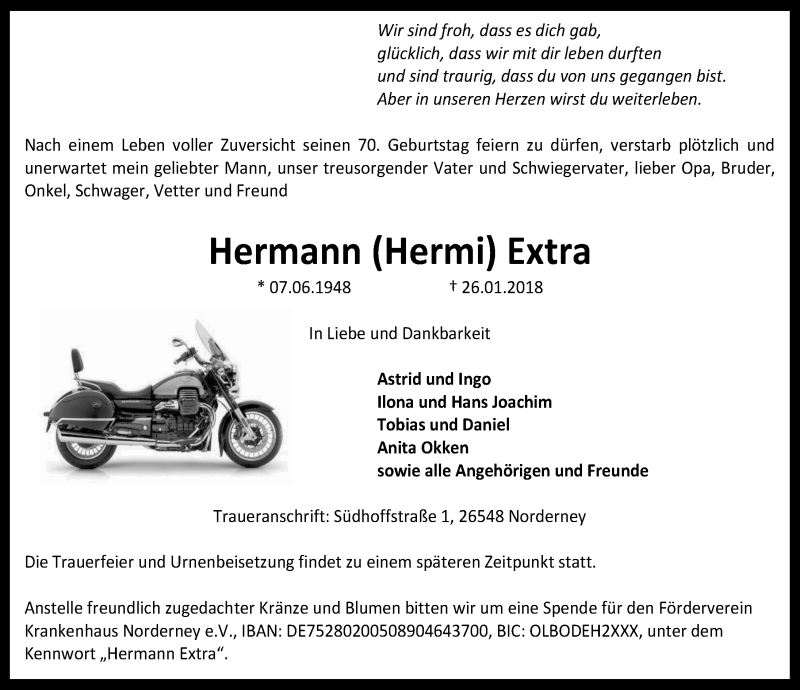 Wir sind froh, dass es dich gab,
glücklich, dass wir mit dir leben durften
und sind traurig, dass du von uns gegangen bist.
Aber in unseren Herzen wirst du weiterleben.

Nach einem Leben voller Zuversicht seinen 70. Geburtstag feiern zu dürfen, verstarb plötzlich und unerwartet mein geliebter Mann, unser treusorgender Vater und Schwiegervater, lieber Opa, Bruder, Onkel, Schwager, Vetter und Freund

Hermann (Hermi) Extra

* 07.06.1948 † 26.01.2018

In Liebe und Dankbarkeit

Astrid und Ingo
Ilona und Hans Joachim
Tobias und Daniel
Anita Okken
sowie alle Angehörigen und Freunde

Traueranschrift: Südhoffstraße 1, 26548 Norderney

Die Trauerfeier und Urnenbeisetzung findet zu einem späteren Zeitpunkt statt.

Anstelle freundlich zugedachter Kränze und Blumen bitten wir um eine Spende für den Förderverein Krankenhaus Norderney e.V., IBAN: DE75280200508904643700, BIC: OLBODEH2XXX, unter dem Kennwort „Hermann Extra“.